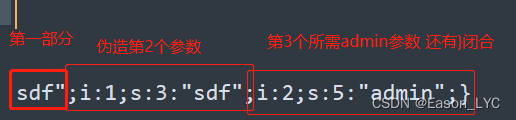 第一部分

伪造第2个参数

第3个所需admin参数 还有}闭合

sdf";i:1;s:3:"sdf";i:2;s:5:"admin";}

CSDN @Eason_LYC